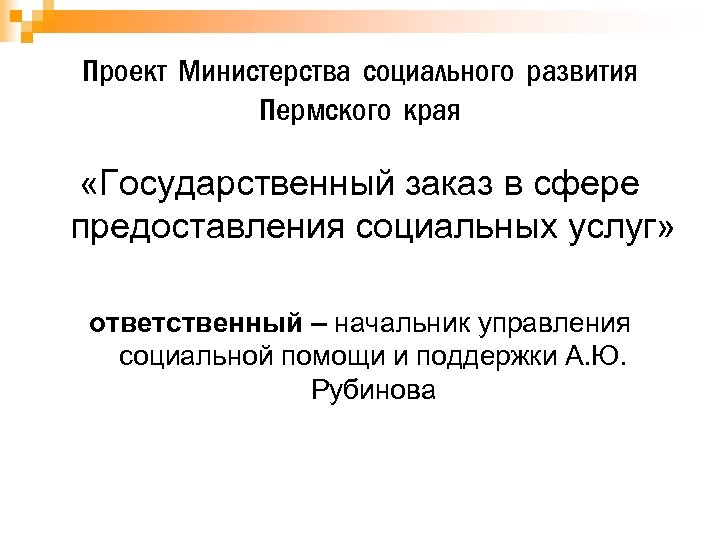 Проект Министерства социального развития Пермского края

«Государственный заказ в сфере предоставления социальных услуг»

ответственный – начальник управления социальной помощи и поддержки А.Ю. Рубинова